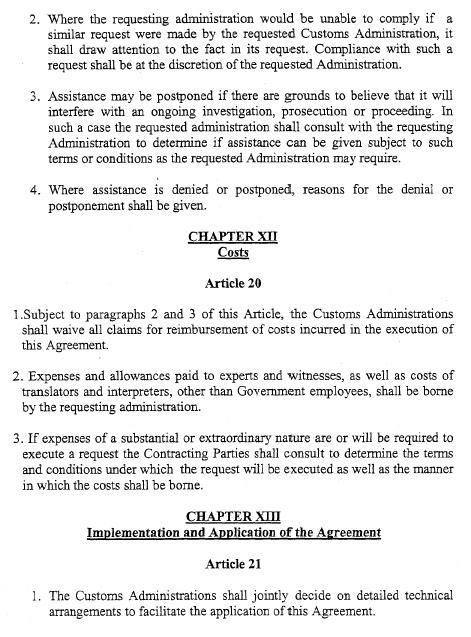 2. Where the requesting administration would be unable to comply if a similar request were made by the requested Customs Administration, it shall draw attention to the fact in its request. Compliance with such a request shall be at the discretion of the requested Administration.

3. Assistance may be postponed if there are grounds to believe that it will interfere with an ongoing investigation, prosecution or proceeding. In such a case the requested administration shall consult with the requesting Administration to determine if assistance can be given subject to such terms or conditions as the requested Administration may require.

4. Where assistance is denied or postponed, reasons for the denial or postponement shall be given.

CHAPTER XII
Costs

Article 20

1.Subject to paragraphs 2 and 3 of this Article, the Customs Administrations shall waive all claims for reimbursement of costs incurred in the execution of this Agreement.

2. Expenses and allowances paid to experts and witnesses, as well as costs of translators and interpreters, other than Government employees, shall be borne by the requesting administration.

3. If expenses of a substantial or extraordinary nature are or will be required to execute a request the Contracting Parties shall consult to determine the terms and conditions under which the request will be executed as well as the manner in which the costs shall be borne.

CHAPTER XIII
Implementation and Application of the Agreement

Article 21

1. The Customs Administrations shall jointly decide on detailed technical arrangements to facilitate the application of this Agreement.